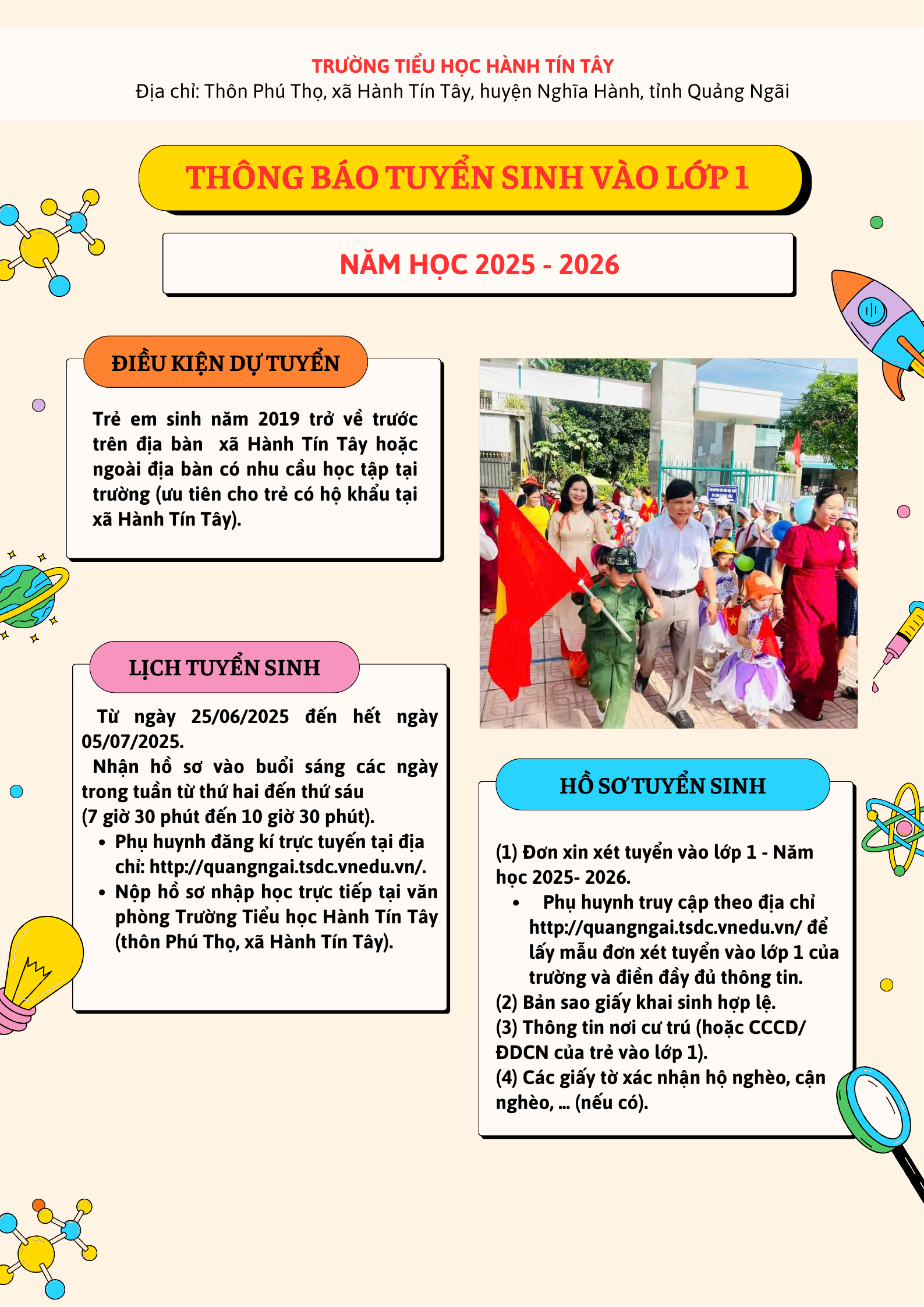 TRƯỜNG TIỂU HỌC HÀNH TÍN TÂY
Địa chỉ: Thôn Phú Thọ, xã Hành Tín Tây, huyện Nghĩa Hành, tỉnh Quảng Ngãi

THÔNG BÁO TUYỂN SINH VÀO LỚP 1

NĂM HỌC 2025 - 2026

ĐIỀU KIỆN DỰ TUYỂN

Trẻ em sinh năm 2019 trở về trước trên địa bàn xã Hành Tín Tây hoặc ngoài địa bàn có nhu cầu học tập tại trường (ưu tiên cho trẻ có hộ khẩu tại xã Hành Tín Tây).

LỊCH TUYỂN SINH

Từ ngày 25/06/2025 đến hết ngày 05/07/2025.
Nhận hồ sơ vào buổi sáng các ngày trong tuần từ thứ hai đến thứ sáu (7 giờ 30 phút đến 10 giờ 30 phút).
• Phụ huynh đăng kí trực tuyến tại địa chỉ: http://quangngai.tsdc.vnedu.vn/.
• Nộp hồ sơ nhập học trực tiếp tại văn phòng Trường Tiểu học Hành Tín Tây (thôn Phú Thọ, xã Hành Tín Tây).

HỒ SƠ TUYỂN SINH

(1) Đơn xin xét tuyển vào lớp 1 - Năm học 2025- 2026.
• Phụ huynh truy cập theo địa chỉ http://quangngai.tsdc.vnedu.vn/ để lấy mẫu đơn xét tuyển vào lớp 1 của trường và điền đầy đủ thông tin.
(2) Bản sao giấy khai sinh hợp lệ.
(3) Thông tin nơi cư trú (hoặc CCCD/ ĐDCN của trẻ vào lớp 1).
(4) Các giấy tờ xác nhận hộ nghèo, cận nghèo, ... (nếu có).